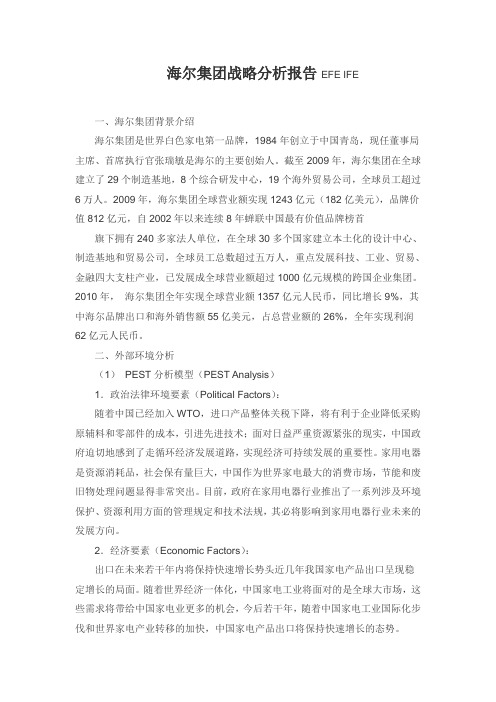 海尔集团战略分析报告 EFE IFE

一、海尔集团背景介绍

海尔集团是世界白色家电第一品牌，1984 年创立于中国青岛，现任董事局主席、首席执行官张瑞敏是海尔的主要创始人。截至 2009 年，海尔集团在全球建立了 29 个制造基地，8 个综合研发中心，19 个海外贸易公司，全球员工超过 6 万人。2009 年，海尔集团全球营业额实现 1243 亿元（182 亿美元），品牌价值 812 亿元，自 2002 年以来连续 8 年蝉联中国最有价值品牌榜首

旗下拥有 240 多家法人单位，在全球 30 多个国家建立本土化的设计中心、制造基地和贸易公司，全球员工总数超过五万人，重点发展科技、工业、贸易、金融四大支柱产业，已发展成全球营业额超过 1000 亿元规模的跨国企业集团。2010 年， 海尔集团全年实现全球营业额 1357 亿元人民币，同比增长 9%，其中海尔品牌出口和海外销售额 55 亿美元，占总营业额的 26%，全年实现利润 62 亿元人民币。

二、外部环境分析

（1） PEST 分析模型（PEST Analysis）

1．政治法律环境要素（Political Factors）：

随着中国已经加入 WTO，进口产品整体关税下降，将有利于企业降低采购原辅料和零部件的成本，引进先进技术；面对日益严重资源紧张的现实，中国政府迫切地感到了走循环经济发展道路，实现经济可持续发展的重要性。家用电器是资源消耗品，社会保有量巨大，中国作为世界家电最大的消费市场，节能和废旧物处理问题显得非常突出。目前，政府在家用电器行业推出了一系列涉及环境保护、资源利用方面的管理规定和技术法规，其必将影响到家用电器行业未来的发展方向。

2．经济要素（Economic Factors）：

出口在未来若干年内将保持快速增长势头近几年我国家电产品出口呈现稳定增长的局面。随着世界经济一体化，中国家电工业将面对的是全球大市场，这些需求将带给中国家电业更多的机会，今后若干年，随着中国家电工业国际化步伐和世界家电产业转移的加快，中国家电产品出口将保持快速增长的态势。